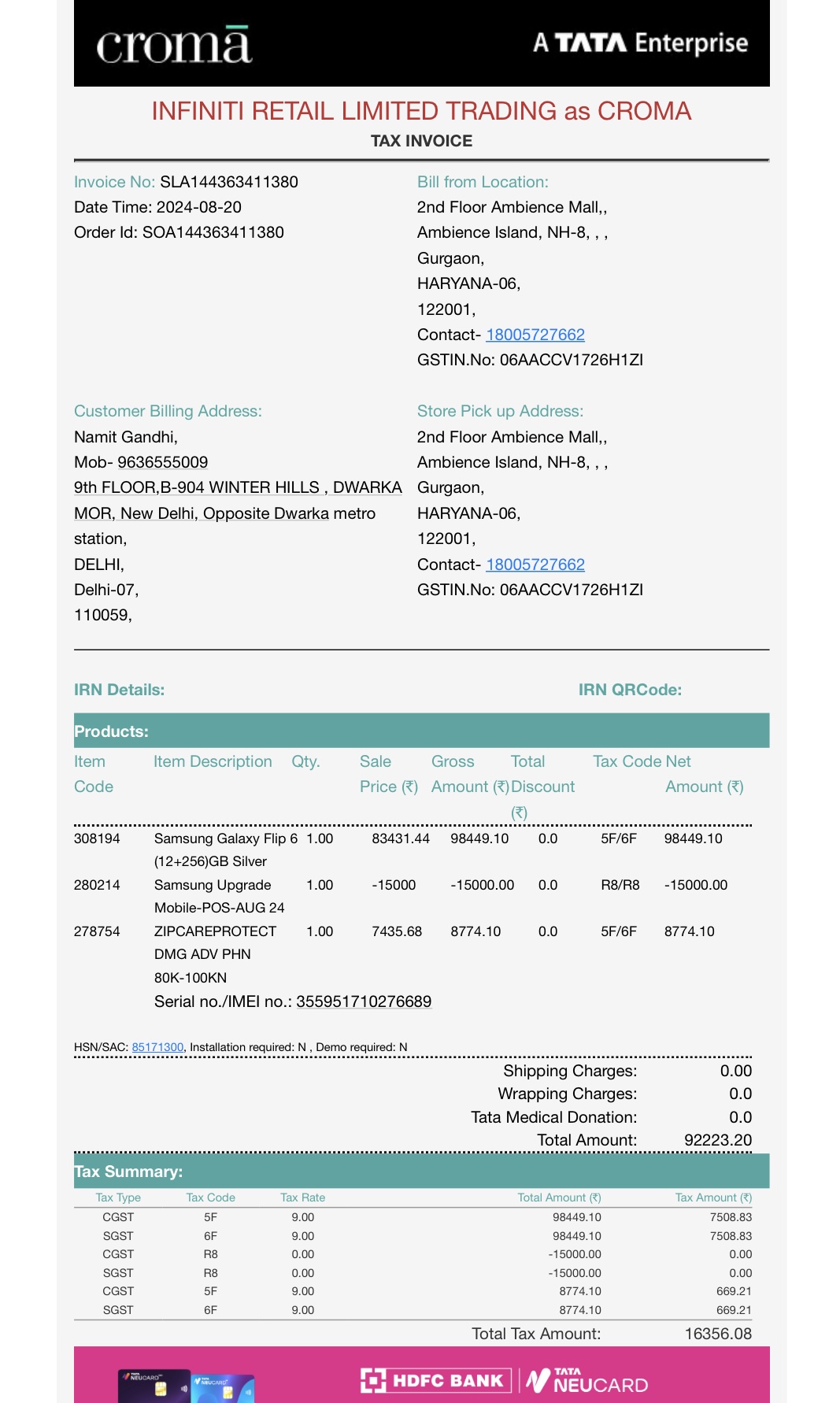 croma A TATA Enterprise

INFINITI RETAIL LIMITED TRADING as CROMA
TAX INVOICE

Invoice No: SLA144363411380
Date Time: 2024-08-20
Order Id: SOA144363411380

Bill from Location:
2nd Floor Ambience Mall,,
Ambience Island, NH-8, , ,
Gurgaon,
HARYANA-06,
122001,
Contact- 18005727662
GSTIN.No: 06AACCV1726H1ZI

Customer Billing Address:
Namit Gandhi,
Mob- 9636555009
9th FLOOR,B-904 WINTER HILLS , DWARKA MOR, New Delhi, Opposite Dwarka metro station,
DELHI,
Delhi-07,
110059,

Store Pick up Address:
2nd Floor Ambience Mall,,
Ambience Island, NH-8, , ,
Gurgaon,
HARYANA-06,
122001,
Contact- 18005727662
GSTIN.No: 06AACCV1726H1ZI

IRN Details:

IRN QRCode:

Products:

| Item Code | Item Description | Qty. | Sale Price (₹) | Gross Amount (₹) | Total Discount (₹) | Tax Code | Net Amount (₹) |
|---|---|---|---|---|---|---|---|
| 308194 | Samsung Galaxy Flip 6 (12+256)GB Silver | 1.00 | 83431.44 | 98449.10 | 0.0 | 5F/6F | 98449.10 |
| 280214 | Samsung Upgrade Mobile-POS-AUG 24 | 1.00 | -15000 | -15000.00 | 0.0 | R8/R8 | -15000.00 |
| 278754 | ZIPCAREPROTECT DMG ADV PHN 80K-100KN | 1.00 | 7435.68 | 8774.10 | 0.0 | 5F/6F | 8774.10 |

Serial no./IMEI no.: 355951710276689

HSN/SAC: 85171300, Installation required: N , Demo required: N

Shipping Charges: 0.00
Wrapping Charges: 0.0
Tata Medical Donation: 0.0
Total Amount: 92223.20

Tax Summary:

| Tax Type | Tax Code | Tax Rate | Total Amount (₹) | Tax Amount (₹) |
|---|---|---|---|---|
| CGST | 5F | 9.00 | 98449.10 | 7508.83 |
| SGST | 6F | 9.00 | 98449.10 | 7508.83 |
| CGST | R8 | 0.00 | -15000.00 | 0.00 |
| SGST | R8 | 0.00 | -15000.00 | 0.00 |
| CGST | 5F | 9.00 | 8774.10 | 669.21 |
| SGST | 6F | 9.00 | 8774.10 | 669.21 |

Total Tax Amount: 16356.08

HDFC BANK | TATA NEUCARD